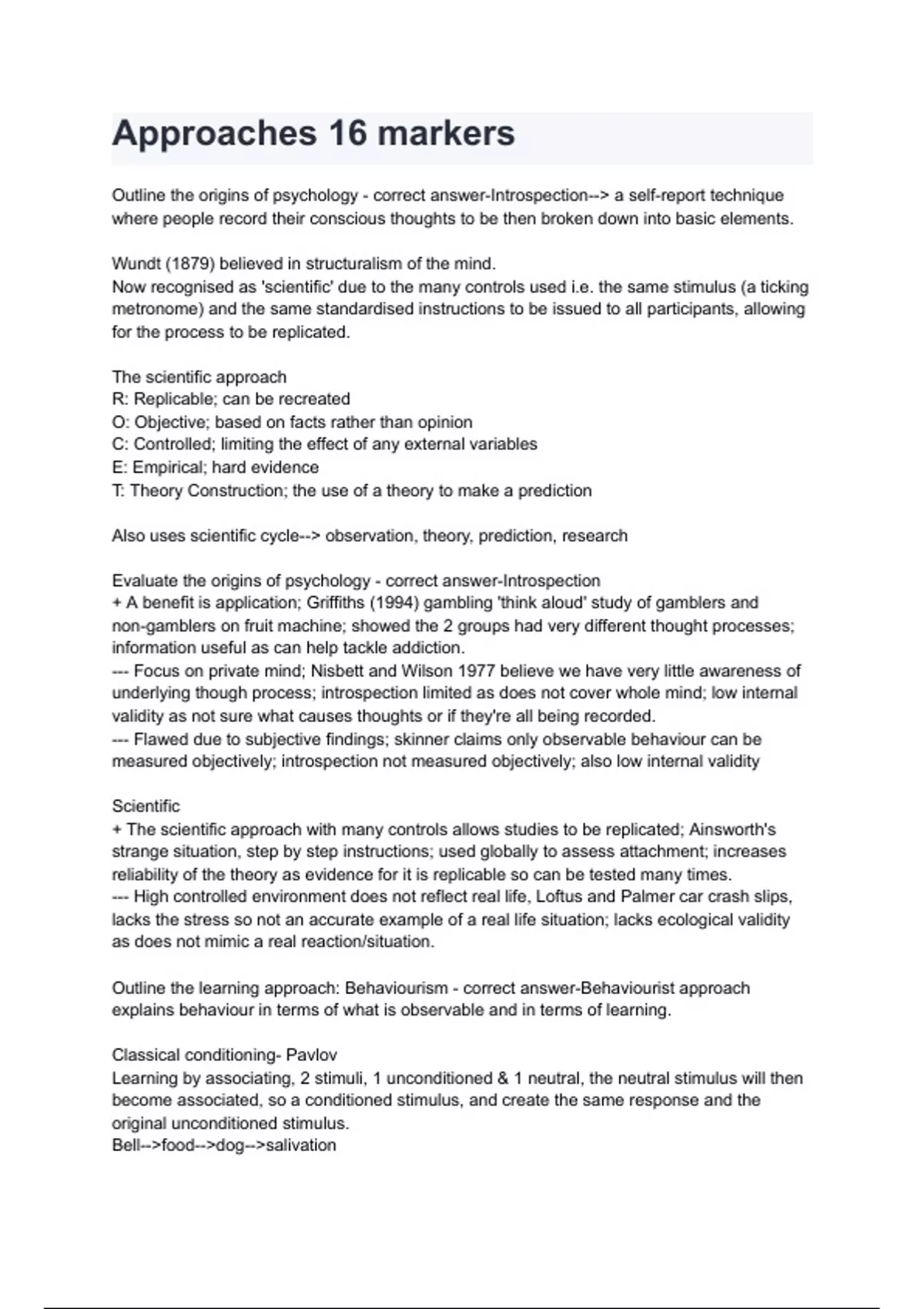 Approaches 16 markers

Outline the origins of psychology - correct answer-Introspection--> a self-report technique where people record their conscious thoughts to be then broken down into basic elements.

Wundt (1879) believed in structuralism of the mind.
Now recognised as 'scientific' due to the many controls used i.e. the same stimulus (a ticking metronome) and the same standardised instructions to be issued to all participants, allowing for the process to be replicated.

The scientific approach
R: Replicable; can be recreated
O: Objective; based on facts rather than opinion
C: Controlled; limiting the effect of any external variables
E: Empirical; hard evidence
T: Theory Construction; the use of a theory to make a prediction

Also uses scientific cycle--> observation, theory, prediction, research

Evaluate the origins of psychology - correct answer-Introspection
+ A benefit is application; Griffiths (1994) gambling 'think aloud' study of gamblers and non-gamblers on fruit machine; showed the 2 groups had very different thought processes; information useful as can help tackle addiction.
--- Focus on private mind; Nisbett and Wilson 1977 believe we have very little awareness of underlying though process; introspection limited as does not cover whole mind; low internal validity as not sure what causes thoughts or if they're all being recorded.
--- Flawed due to subjective findings; skinner claims only observable behaviour can be measured objectively; introspection not measured objectively; also low internal validity

Scientific
+ The scientific approach with many controls allows studies to be replicated; Ainsworth's strange situation, step by step instructions; used globally to assess attachment; increases reliability of the theory as evidence for it is replicable so can be tested many times.
--- High controlled environment does not reflect real life, Loftus and Palmer car crash slips, lacks the stress so not an accurate example of a real life situation; lacks ecological validity as does not mimic a real reaction/situation.

Outline the learning approach: Behaviourism - correct answer-Behaviourist approach explains behaviour in terms of what is observable and in terms of learning.

Classical conditioning- Pavlov
Learning by associating, 2 stimuli, 1 unconditioned & 1 neutral, the neutral stimulus will then become associated, so a conditioned stimulus, and create the same response and the original unconditioned stimulus.
Bell-->food-->dog-->salivation